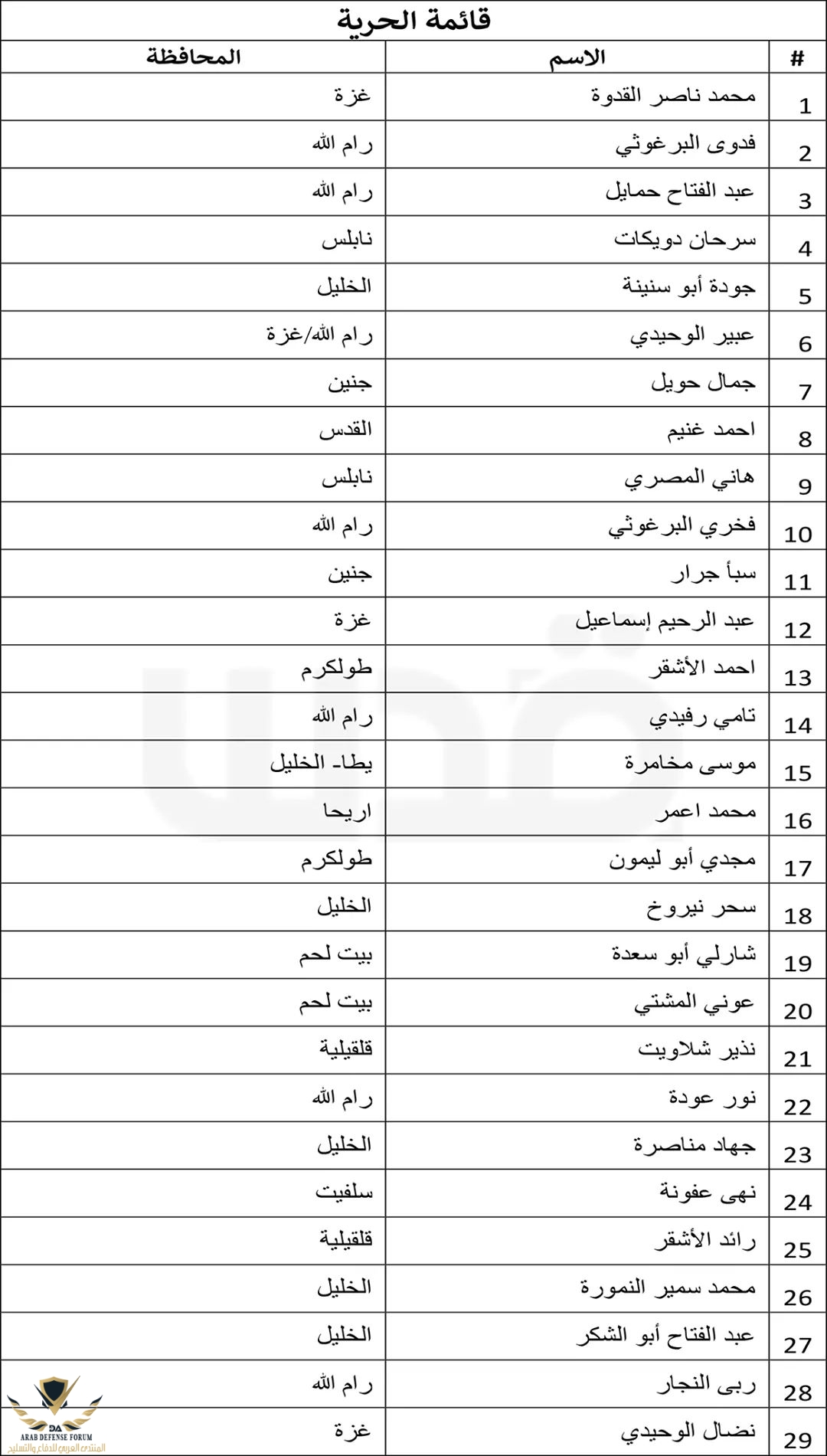 قائمة الحرية

| # | الاسم | المحافظة |
|---|---|---|
| 1 | محمد ناصر القدوة | غزة |
| 2 | فدوى البرغوثي | رام الله |
| 3 | عبد الفتاح حمايل | رام الله |
| 4 | سرحان دويكات | نابلس |
| 5 | جودة أبو سنينة | الخليل |
| 6 | عبير الوحيدي | رام الله/غزة |
| 7 | جمال حويل | جنين |
| 8 | احمد غنيم | القدس |
| 9 | هاني المصري | نابلس |
| 10 | فخري البرغوثي | رام الله |
| 11 | سبأ جرار | جنين |
| 12 | عبد الرحيم إسماعيل | غزة |
| 13 | احمد الأشقر | طولكرم |
| 14 | تامي رفيدي | رام الله |
| 15 | موسى مخامرة | يطا- الخليل |
| 16 | محمد اعمر | اريحا |
| 17 | مجدي أبو ليمون | طولكرم |
| 18 | سحر نيروخ | الخليل |
| 19 | شارلي أبو سعدة | بيت لحم |
| 20 | عوني المشتي | بيت لحم |
| 21 | نذير شلاويت | قلقيلية |
| 22 | نور عودة | رام الله |
| 23 | جهاد مناصرة | الخليل |
| 24 | نهى عفونة | سلفيت |
| 25 | رائد الأشقر | قلقيلية |
| 26 | محمد سمير النمورة | الخليل |
| 27 | عبد الفتاح أبو الشكر | الخليل |
| 28 | ربى النجار | رام الله |
| 29 | نضال الوحيدي | غزة |

DA
ARAB DEFENSE FORUM
المنتدى العربي للدفاع والتسليح